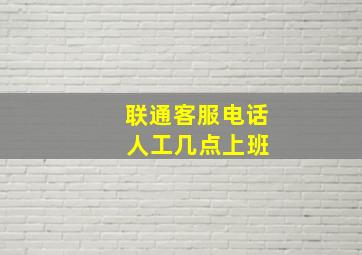 联通客服电话
人工几点上班